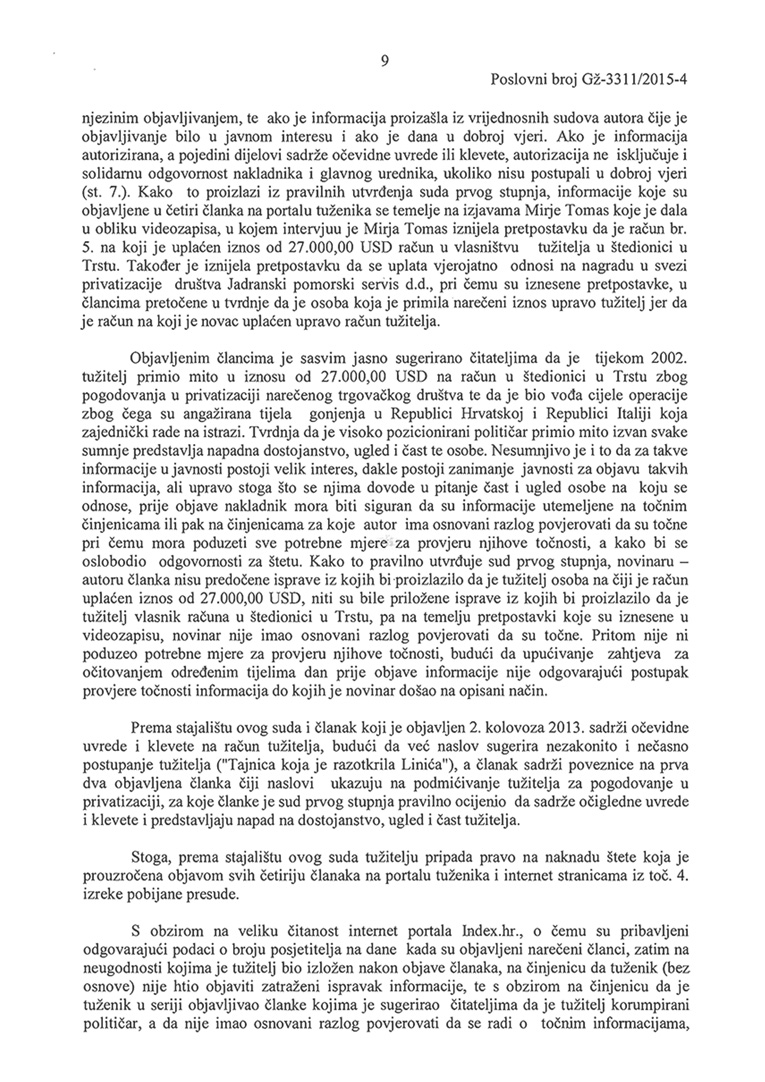 9

Poslovni broj Gž-3311/2015-4

njezinim objavljivanjem, te ako je informacija proizašla iz vrijednosnih sudova autora čije je objavljivanje bilo u javnom interesu i ako je dana u dobroj vjeri. Ako je informacija autorizirana, a pojedini dijelovi sadrže očevidne uvrede ili klevete, autorizacija ne isključuje i solidarnu odgovornost nakladnika i glavnog urednika, ukoliko nisu postupali u dobroj vjeri (st. 7.). Kako to proizlazi iz pravilnih utvrđenja suda prvog stupnja, informacije koje su objavljene u četiri članka na portalu tuženika se temelje na izjavama Mirje Tomas koje je dala u obliku videozapisa, u kojem intervjuu je Mirja Tomas iznijela pretpostavku da je račun br. 5. na koji je uplaćen iznos od 27.000,00 USD račun u vlasništvu tužitelja u štedionici u Trstu. Također je iznijela pretpostavku da se uplata vjerojatno odnosi na nagradu u svezi privatizacije društva Jadranski pomorski servis d.d., pri čemu su iznesene pretpostavke, u člancima pretočene u tvrdnje da je osoba koja je primila narečeni iznos upravo tužitelj jer da je račun na koji je novac uplaćen upravo račun tužitelja.

Objavljenim člancima je sasvim jasno sugerirano čitateljima da je tijekom 2002. tužitelj primio mito u iznosu od 27.000,00 USD na račun u štedionici u Trstu zbog pogodovanja u privatizaciji narečenog trgovačkog društva te da je bio vođa cijele operacije zbog čega su angažirana tijela gonjenja u Republici Hrvatskoj i Republici Italiji koja zajednički rade na istrazi. Tvrdnja da je visoko pozicionirani političar primio mito izvan svake sumnje predstavlja napadna dostojanstvo, ugled i čast te osobe. Nesumnjivo je i to da za takve informacije u javnosti postoji velik interes, dakle postoji zanimanje javnosti za objavu takvih informacija, ali upravo stoga što se njima dovode u pitanje čast i ugled osobe na koju se odnose, prije objave nakladnik mora biti siguran da su informacije utemeljene na točnim činjenicama ili pak na činjenicama za koje autor ima osnovani razlog povjerovati da su točne pri čemu mora poduzeti sve potrebne mjere za provjeru njihove točnosti, a kako bi se oslobodio odgovornosti za štetu. Kako to pravilno utvrđuje sud prvog stupnja, novinaru – autoru članka nisu predočene isprave iz kojih bi proizlazilo da je tužitelj osoba na čiji je račun uplaćen iznos od 27.000,00 USD, niti su bile priložene isprave iz kojih bi proizlazilo da je tužitelj vlasnik računa u štedionici u Trstu, pa na temelju pretpostavki koje su iznesene u videozapisu, novinar nije imao osnovani razlog povjerovati da su točne. Pritom nije ni poduzeo potrebne mjere za provjeru njihove točnosti, budući da upućivanje zahtjeva za očitovanjem određenim tijelima dan prije objave informacije nije odgovarajući postupak provjere točnosti informacija do kojih je novinar došao na opisani način.

Prema stajalištu ovog suda i članak koji je objavljen 2. kolovoza 2013. sadrži očevidne uvrede i klevete na račun tužitelja, budući da već naslov sugerira nezakonito i nečasno postupanje tužitelja ("Tajnica koja je razotkrila Linića"), a članak sadrži poveznice na prva dva objavljena članka čiji naslovi ukazuju na podmićivanje tužitelja za pogodovanje u privatizaciji, za koje članke je sud prvog stupnja pravilno ocijenio da sadrže očigledne uvrede i klevete i predstavljaju napad na dostojanstvo, ugled i čast tužitelja.

Stoga, prema stajalištu ovog suda tužitelju pripada pravo na naknadu štete koja je prouzročena objavom svih četiriju članaka na portalu tuženika i internet stranicama iz toč. 4. izreke pobijane presude.

S obzirom na veliku čitanost internet portala Index.hr., o čemu su pribavljeni odgovarajući podaci o broju posjetitelja na dane kada su objavljeni narečeni članci, zatim na neugodnosti kojima je tužitelj bio izložen nakon objave članaka, na činjenicu da tuženik (bez osnove) nije htio objaviti zatraženi ispravak informacije, te s obzirom na činjenicu da je tuženik u seriji objavljivao članke kojima je sugerirao čitateljima da je tužitelj korumpirani političar, a da nije imao osnovani razlog povjerovati da se radi o točnim informacijama,